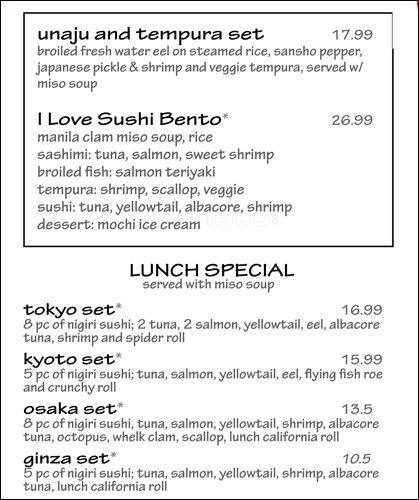 unaju and tempura set 17.99
broiled fresh water eel on steamed rice, sansho pepper, japanese pickle & shrimp and veggie tempura, served w/ miso soup

I Love Sushi Bento* 26.99
manila clam miso soup, rice
sashimi: tuna, salmon, sweet shrimp
broiled fish: salmon teriyaki
tempura: shrimp, scallop, veggie
sushi: tuna, yellowtail, albacore, shrimp
dessert: mochi ice cream

LUNCH SPECIAL
served with miso soup

tokyo set* 16.99
8 pc of nigiri sushi; 2 tuna, 2 salmon, yellowtail, eel, albacore tuna, shrimp and spider roll

kyoto set* 15.99
5 pc of nigiri sushi; tuna, salmon, yellowtail, eel, flying fish roe and crunchy roll

osaka set* 13.5
8 pc of nigiri sushi, tuna, salmon, yellowtail, shrimp, albacore tuna, octopus, whelk clam, scallop, lunch california roll

ginza set* 10.5
5 pc of nigiri sushi; tuna, salmon, yellowtail, shrimp, albacore tuna, lunch california roll